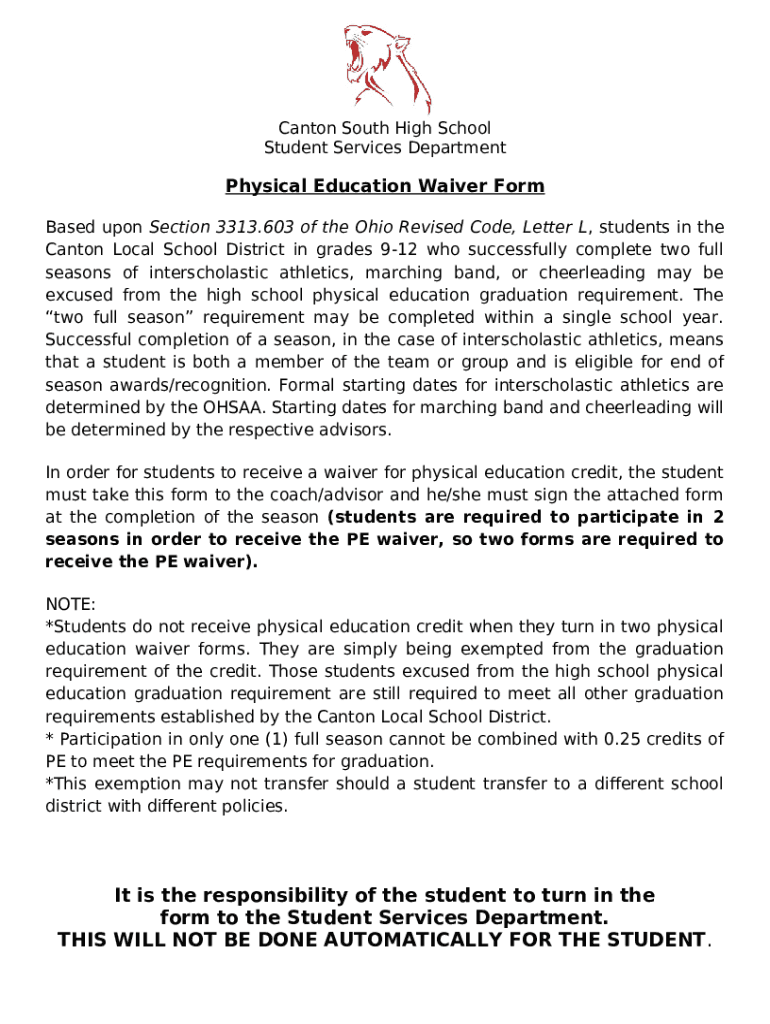 Canton South High School
Student Services Department

Physical Education Waiver Form

Based upon Section 3313.603 of the Ohio Revised Code, Letter L, students in the Canton Local School District in grades 9-12 who successfully complete two full seasons of interscholastic athletics, marching band, or cheerleading may be excused from the high school physical education graduation requirement. The “two full season” requirement may be completed within a single school year. Successful completion of a season, in the case of interscholastic athletics, means that a student is both a member of the team or group and is eligible for end of season awards/recognition. Formal starting dates for interscholastic athletics are determined by the OHSAA. Starting dates for marching band and cheerleading will be determined by the respective advisors.

In order for students to receive a waiver for physical education credit, the student must take this form to the coach/advisor and he/she must sign the attached form at the completion of the season (students are required to participate in 2 seasons in order to receive the PE waiver, so two forms are required to receive the PE waiver).

NOTE:
*Students do not receive physical education credit when they turn in two physical education waiver forms. They are simply being exempted from the graduation requirement of the credit. Those students excused from the high school physical education graduation requirement are still required to meet all other graduation requirements established by the Canton Local School District.
* Participation in only one (1) full season cannot be combined with 0.25 credits of PE to meet the PE requirements for graduation.
*This exemption may not transfer should a student transfer to a different school district with different policies.

It is the responsibility of the student to turn in the form to the Student Services Department.
THIS WILL NOT BE DONE AUTOMATICALLY FOR THE STUDENT.